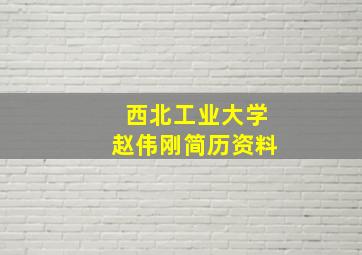 西北工业大学
赵伟刚简历资料